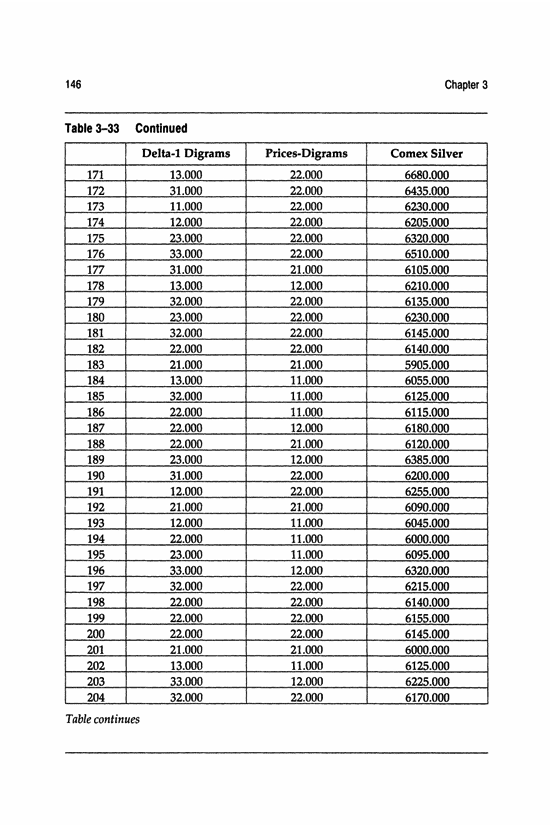 146 Chapter 3

Table 3–33 Continued

| | Delta-1 Digrams | Prices-Digrams | Comex Silver |
|---|---|---|---|
| 171 | 13.000 | 22.000 | 6680.000 |
| 172 | 31.000 | 22.000 | 6435.000 |
| 173 | 11.000 | 22.000 | 6230.000 |
| 174 | 12.000 | 22.000 | 6205.000 |
| 175 | 23.000 | 22.000 | 6320.000 |
| 176 | 33.000 | 22.000 | 6510.000 |
| 177 | 31.000 | 21.000 | 6105.000 |
| 178 | 13.000 | 12.000 | 6210.000 |
| 179 | 32.000 | 22.000 | 6135.000 |
| 180 | 23.000 | 22.000 | 6230.000 |
| 181 | 32.000 | 22.000 | 6145.000 |
| 182 | 22.000 | 22.000 | 6140.000 |
| 183 | 21.000 | 21.000 | 5905.000 |
| 184 | 13.000 | 11.000 | 6055.000 |
| 185 | 32.000 | 11.000 | 6125.000 |
| 186 | 22.000 | 11.000 | 6115.000 |
| 187 | 22.000 | 12.000 | 6180.000 |
| 188 | 22.000 | 21.000 | 6120.000 |
| 189 | 23.000 | 12.000 | 6385.000 |
| 190 | 31.000 | 22.000 | 6200.000 |
| 191 | 12.000 | 22.000 | 6255.000 |
| 192 | 21.000 | 21.000 | 6090.000 |
| 193 | 12.000 | 11.000 | 6045.000 |
| 194 | 22.000 | 11.000 | 6000.000 |
| 195 | 23.000 | 11.000 | 6095.000 |
| 196 | 33.000 | 12.000 | 6320.000 |
| 197 | 32.000 | 22.000 | 6215.000 |
| 198 | 22.000 | 22.000 | 6140.000 |
| 199 | 22.000 | 22.000 | 6155.000 |
| 200 | 22.000 | 22.000 | 6145.000 |
| 201 | 21.000 | 21.000 | 6000.000 |
| 202 | 13.000 | 11.000 | 6125.000 |
| 203 | 33.000 | 12.000 | 6225.000 |
| 204 | 32.000 | 22.000 | 6170.000 |

Table continues